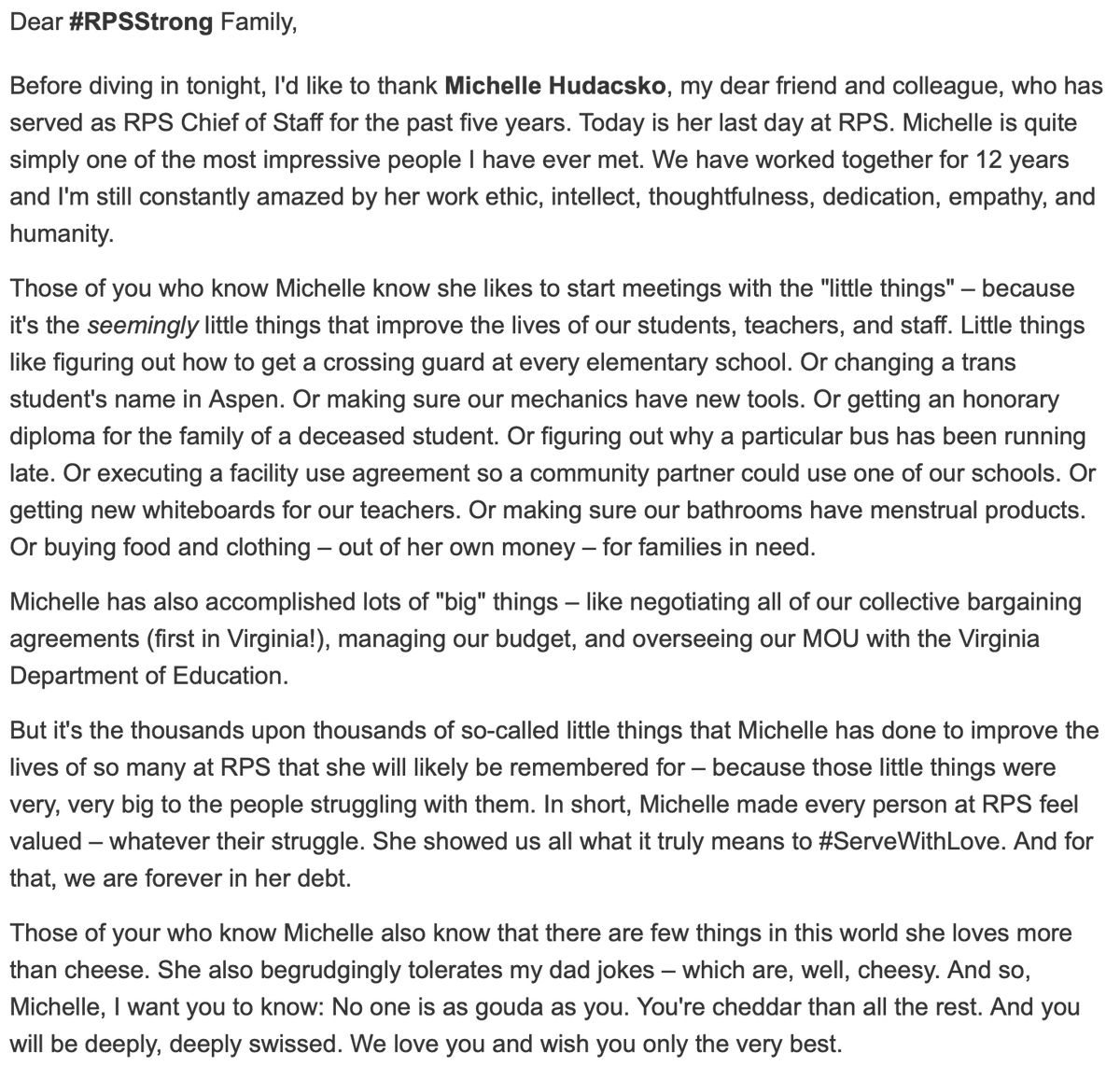 Dear #RPSStrong Family,

Before diving in tonight, I'd like to thank Michelle Hudacsko, my dear friend and colleague, who has served as RPS Chief of Staff for the past five years. Today is her last day at RPS. Michelle is quite simply one of the most impressive people I have ever met. We have worked together for 12 years and I'm still constantly amazed by her work ethic, intellect, thoughtfulness, dedication, empathy, and humanity.

Those of you who know Michelle know she likes to start meetings with the "little things" – because it's the seemingly little things that improve the lives of our students, teachers, and staff. Little things like figuring out how to get a crossing guard at every elementary school. Or changing a trans student's name in Aspen. Or making sure our mechanics have new tools. Or getting an honorary diploma for the family of a deceased student. Or figuring out why a particular bus has been running late. Or executing a facility use agreement so a community partner could use one of our schools. Or getting new whiteboards for our teachers. Or making sure our bathrooms have menstrual products. Or buying food and clothing – out of her own money – for families in need.

Michelle has also accomplished lots of "big" things – like negotiating all of our collective bargaining agreements (first in Virginia!), managing our budget, and overseeing our MOU with the Virginia Department of Education.

But it's the thousands upon thousands of so-called little things that Michelle has done to improve the lives of so many at RPS that she will likely be remembered for – because those little things were very, very big to the people struggling with them. In short, Michelle made every person at RPS feel valued – whatever their struggle. She showed us all what it truly means to #ServeWithLove. And for that, we are forever in her debt.

Those of your who know Michelle also know that there are few things in this world she loves more than cheese. She also begrudgingly tolerates my dad jokes – which are, well, cheesy. And so, Michelle, I want you to know: No one is as gouda as you. You're cheddar than all the rest. And you will be deeply, deeply swissed. We love you and wish you only the very best.